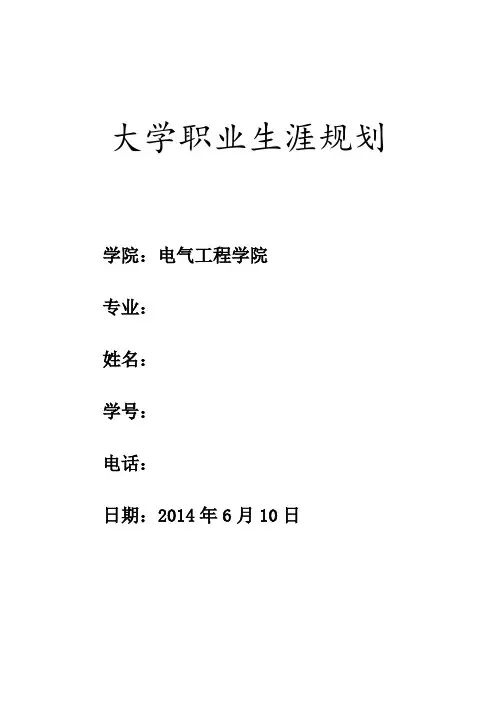 大学职业生涯规划

学院：电气工程学院

专业：

姓名：

学号：

电话：

日期：2014年6月10日